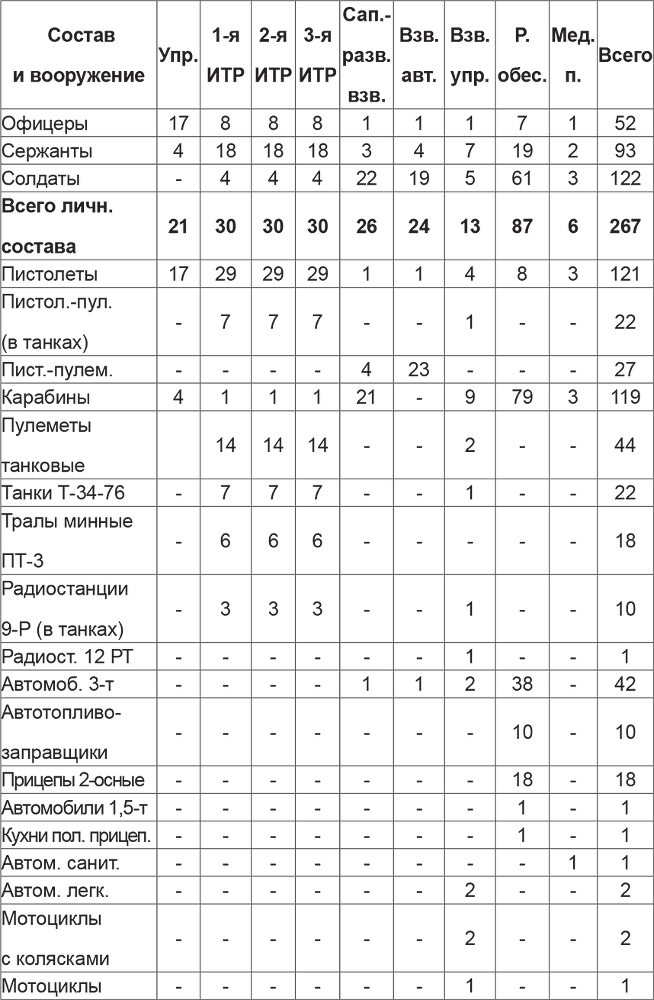 | Состав и вооружение | Упр. | 1-я ИТР | 2-я ИТР | 3-я ИТР | Сап.-разв. взв. | Взв. авт. | Взв. упр. | Р. обес. | Мед. п. | Всего |
|---|---|---|---|---|---|---|---|---|---|---|
| Офицеры | 17 | 8 | 8 | 8 | 1 | 1 | 1 | 7 | 1 | 52 |
| Сержанты | 4 | 18 | 18 | 18 | 3 | 4 | 7 | 19 | 2 | 93 |
| Солдаты | - | 4 | 4 | 4 | 22 | 19 | 5 | 61 | 3 | 122 |
| **Всего личн. состава** | **21** | **30** | **30** | **30** | **26** | **24** | **13** | **87** | **6** | **267** |
| Пистолеты | 17 | 29 | 29 | 29 | 1 | 1 | 4 | 8 | 3 | 121 |
| Пистол.-пул. (в танках) | - | 7 | 7 | 7 | - | - | 1 | - | - | 22 |
| Пист.-пулем. | - | - | - | - | 4 | 23 | - | - | - | 27 |
| Карабины | 4 | 1 | 1 | 1 | 21 | - | 9 | 79 | 3 | 119 |
| Пулеметы танковые | | 14 | 14 | 14 | - | - | 2 | - | - | 44 |
| Танки Т-34-76 | - | 7 | 7 | 7 | - | - | 1 | - | - | 22 |
| Тралы минные ПТ-3 | - | 6 | 6 | 6 | - | - | - | - | - | 18 |
| Радиостанции 9-Р (в танках) | - | 3 | 3 | 3 | - | - | 1 | - | - | 10 |
| Радиост. 12 РТ | - | - | - | - | - | - | 1 | - | - | 1 |
| Автомоб. 3-т | - | - | - | - | 1 | 1 | 2 | 38 | - | 42 |
| Автотопливо-заправщики | - | - | - | - | - | - | - | 10 | - | 10 |
| Прицепы 2-осные | - | - | - | - | - | - | - | 18 | - | 18 |
| Автомобили 1,5-т | - | - | - | - | - | - | - | 1 | - | 1 |
| Кухни пол. прицеп. | - | - | - | - | - | - | - | 1 | - | 1 |
| Автом. санит. | - | - | - | - | - | - | - | - | 1 | 1 |
| Автом. легк. | - | - | - | - | - | - | 2 | - | - | 2 |
| Мотоциклы с колясками | - | - | - | - | - | - | 2 | - | - | 2 |
| Мотоциклы | - | - | - | - | - | - | 1 | - | - | 1 |